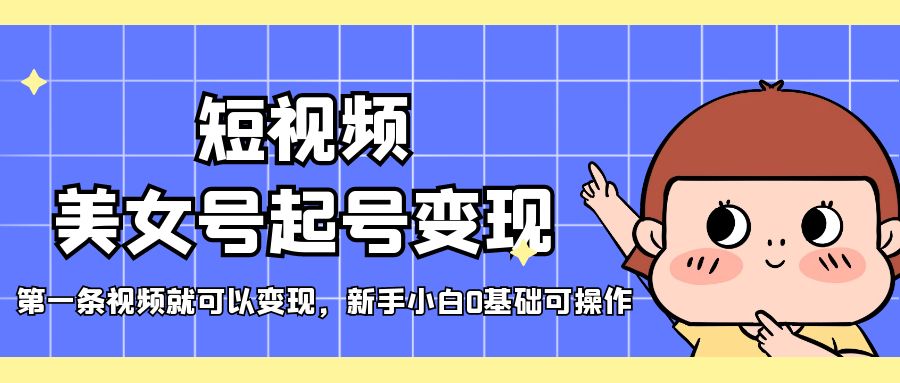 短视频
美女号起号变现

第一条视频就可以变现，新手小白0基础可操作